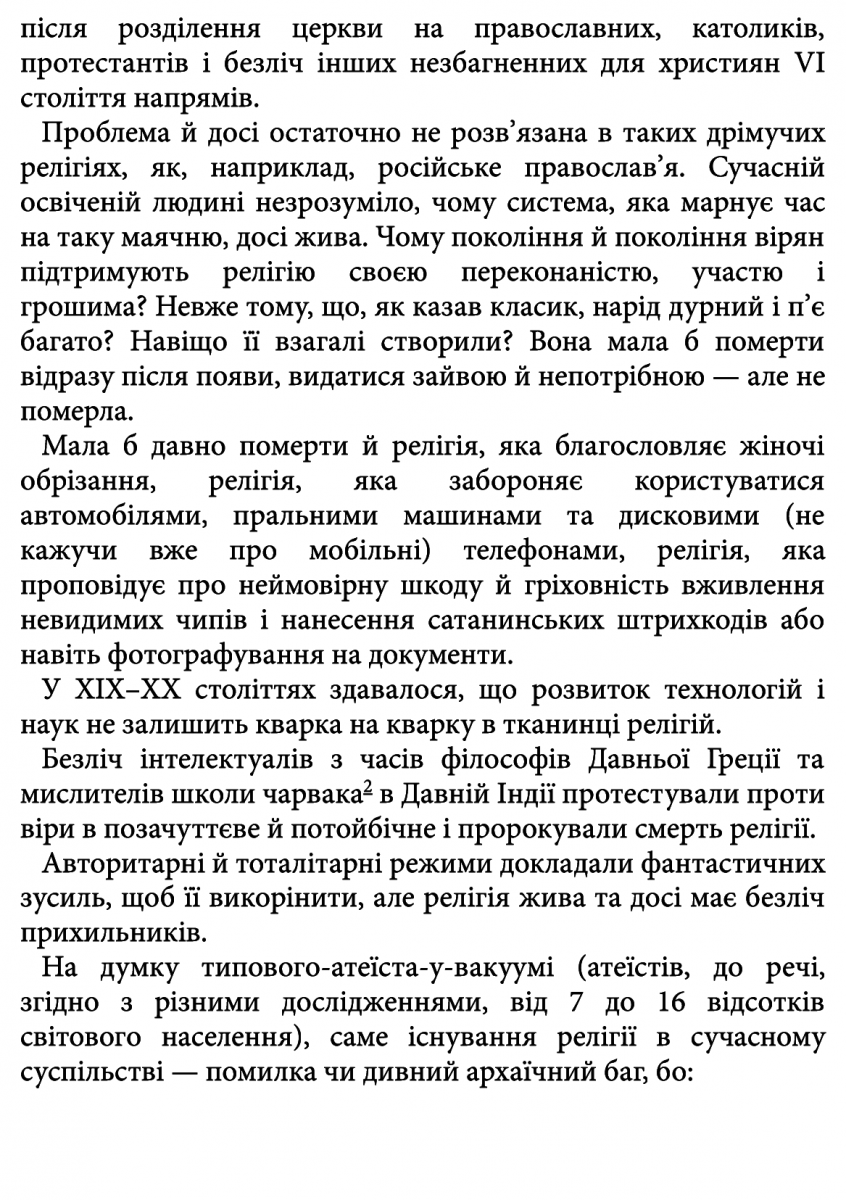 після розділення церкви на православних, католиків, протестантів і безліч інших незбагненних для християн VI століття напрямів.

Проблема й досі остаточно не розв’язана в таких дрімучих релігіях, як, наприклад, російське православ’я. Сучасній освіченій людині незрозуміло, чому система, яка марнує час на таку маячню, досі жива. Чому покоління й покоління вірян підтримують релігію своєю переконаністю, участю і грошима? Невже тому, що, як казав класик, нарід дурний і п’є багато? Навіщо її взагалі створили? Вона мала б померти відразу після появи, видатися зайвою й непотрібною — але не померла.

Мала б давно померти й релігія, яка благословляє жіночі обрізання, релігія, яка забороняє користуватися автомобілями, пральними машинами та дисковими (не кажучи вже про мобільні) телефонами, релігія, яка проповідує про неймовірну шкоду й гріховність вживлення невидимих чипів і нанесення сатанинських штрихкодів або навіть фотографування на документи.

У XIX–XX століттях здавалося, що розвиток технологій і наук не залишить кварка на кварку в тканинці релігій.

Безліч інтелектуалів з часів філософів Давньої Греції та мислителів школи чарвака$^2$ в Давній Індії протестували проти віри в позачуттєве й потойбічне і пророкували смерть релігії.

Авторитарні й тоталітарні режими докладали фантастичних зусиль, щоб її викорінити, але релігія жива та досі має безліч прихильників.

На думку типового-атеїста-у-вакуумі (атеїстів, до речі, згідно з різними дослідженнями, від 7 до 16 відсотків світового населення), саме існування релігії в сучасному суспільстві — помилка чи дивний архаїчний баг, бо: